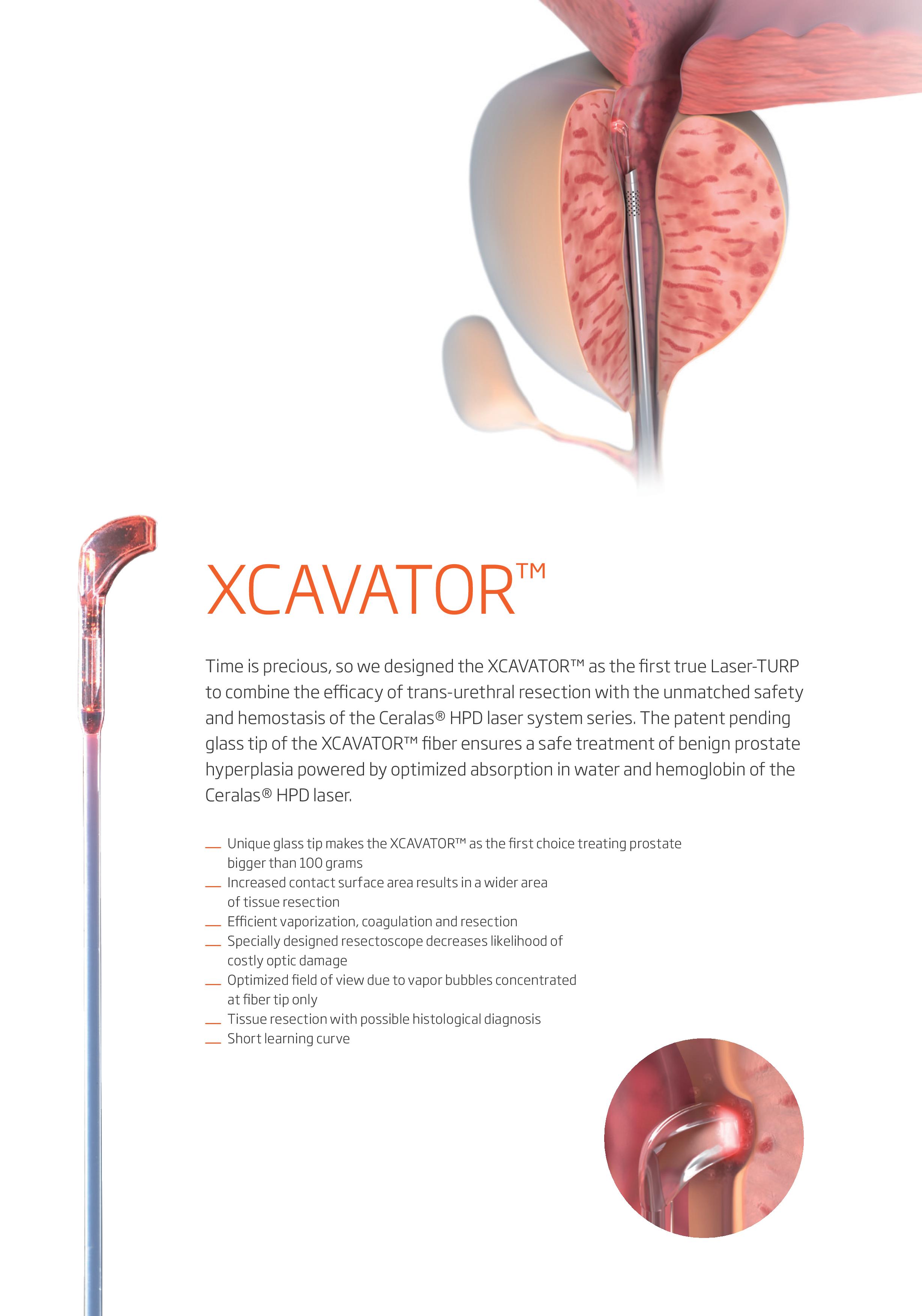 XCAVATOR™

Time is precious, so we designed the XCAVATOR™ as the first true Laser-TURP to combine the efficacy of trans-urethral resection with the unmatched safety and hemostasis of the Ceralas® HPD laser system series. The patent pending glass tip of the XCAVATOR™ fiber ensures a safe treatment of benign prostate hyperplasia powered by optimized absorption in water and hemoglobin of the Ceralas® HPD laser.

— Unique glass tip makes the XCAVATOR™ as the first choice treating prostate bigger than 100 grams
— Increased contact surface area results in a wider area of tissue resection
— Efficient vaporization, coagulation and resection
— Specially designed resectoscope decreases likelihood of costly optic damage
— Optimized field of view due to vapor bubbles concentrated at fiber tip only
— Tissue resection with possible histological diagnosis
— Short learning curve